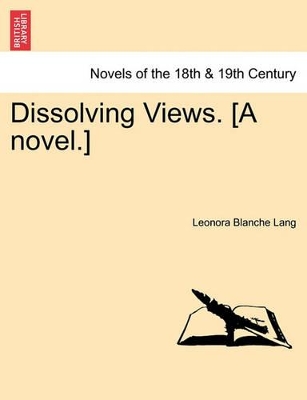 BRITISH LIBRARY

Novels of the 18th & 19th Century

Dissolving Views. [A novel.]

Leonora Blanche Lang